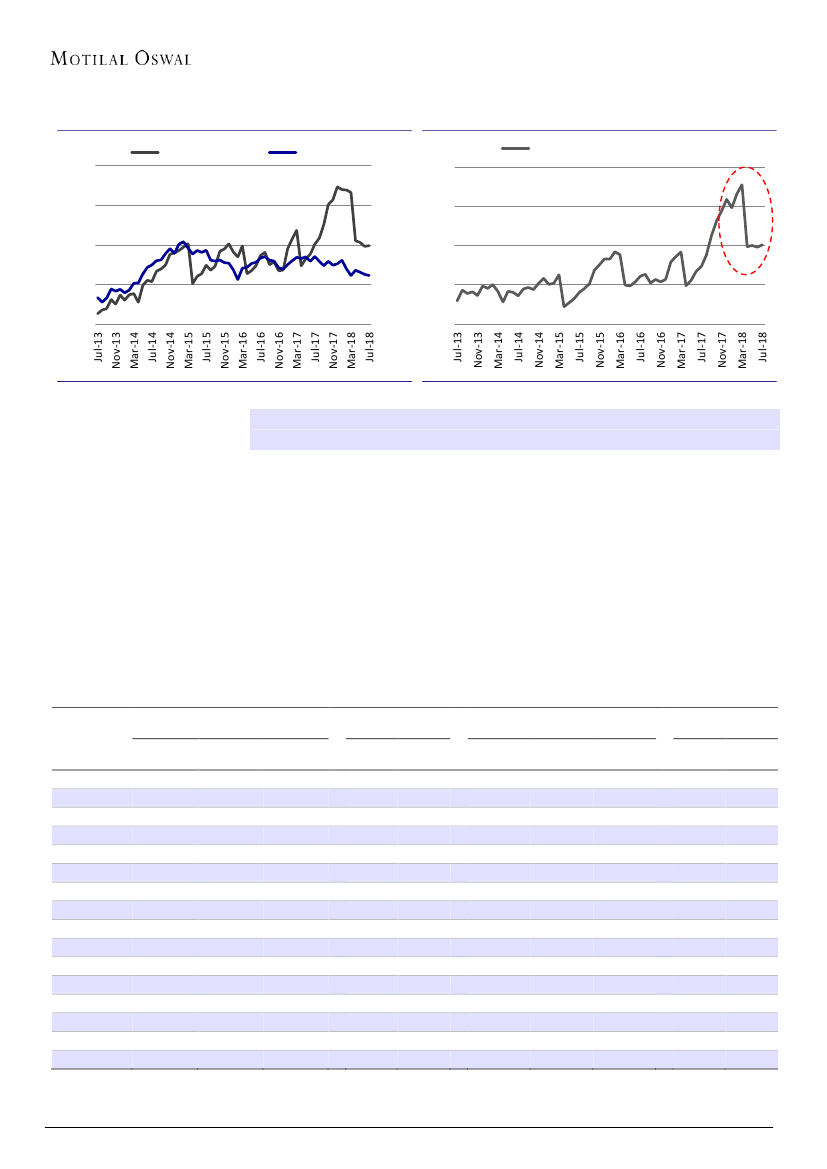 MOTILAL OSWAL

Jul-13
Nov-13
Mar-14
Jul-14
Nov-14
Mar-15
Jul-15
Nov-15
Mar-16
Jul-16
Nov-16
Mar-17
Jul-17
Nov-17
Mar-18
Jul-18

Jul-13
Nov-13
Mar-14
Jul-14
Nov-14
Mar-15
Jul-15
Nov-15
Mar-16
Jul-16
Nov-16
Mar-17
Jul-17
Nov-17
Mar-18
Jul-18